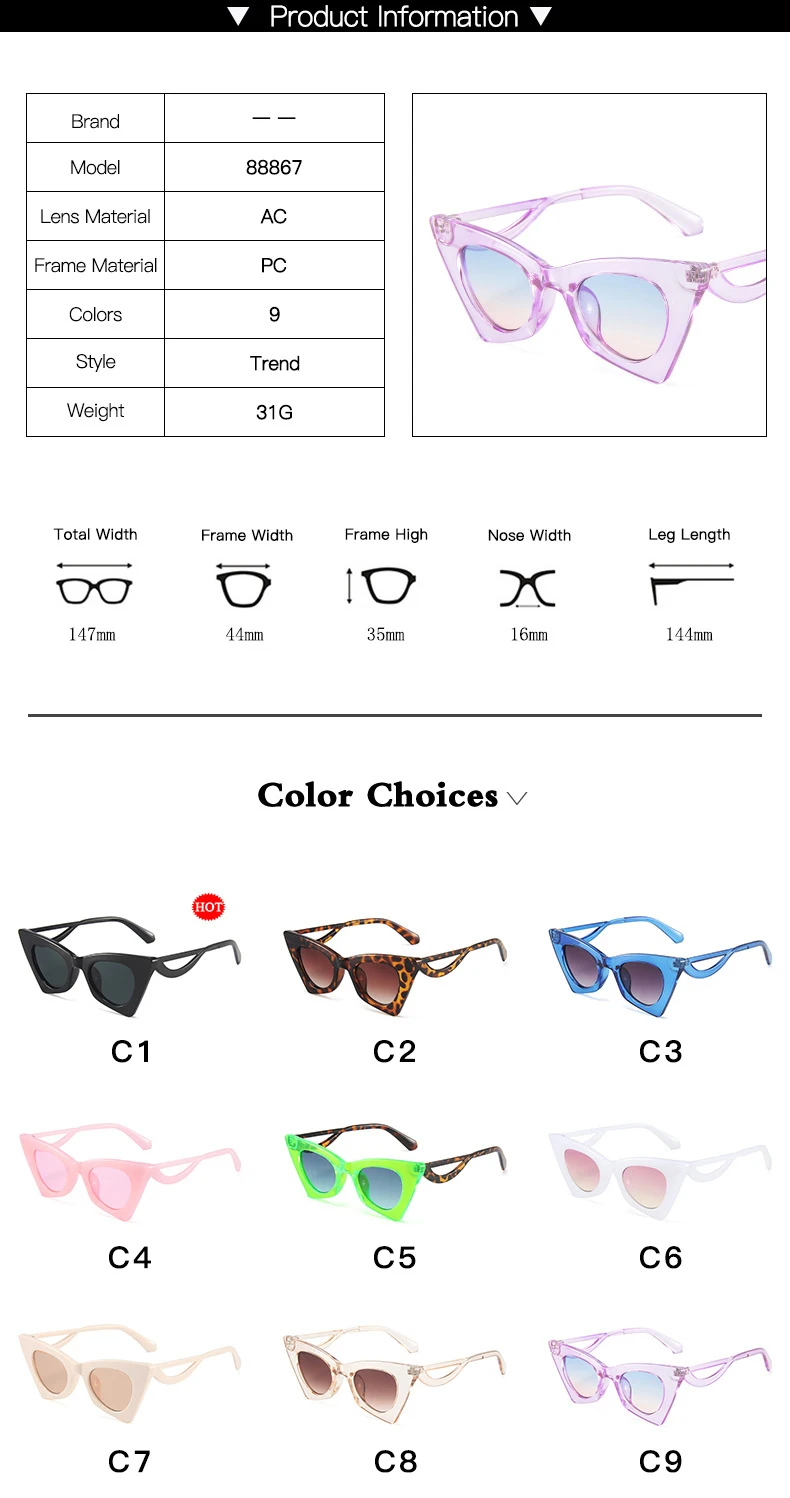 ▼ Product Information ▼

| Brand | — — |
|---|---|
| Model | 88867 |
| Lens Material | AC |
| Frame Material | PC |
| Colors | 9 |
| Style | Trend |
| Weight | 31G |

Total Width
147mm

Frame Width
44mm

Frame High
35mm

Nose Width
16mm

Leg Length
144mm

Color Choices

HOT
C1

C2

C3

C4

C5

C6

C7

C8

C9